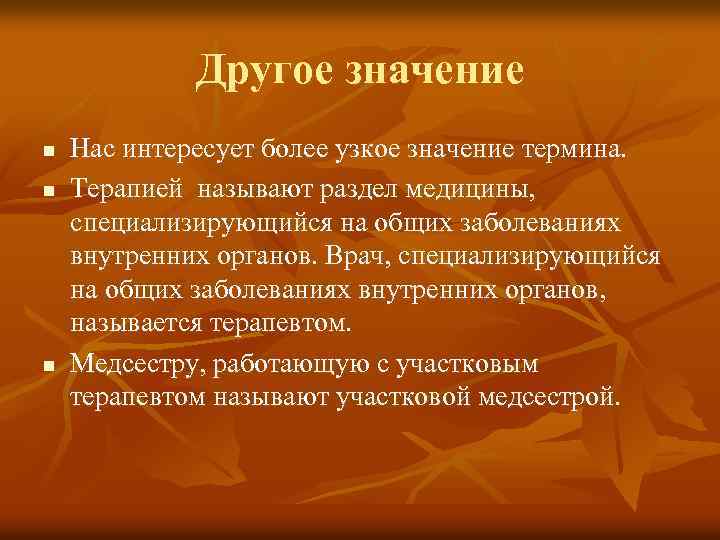 Другое значение

■ Нас интересует более узкое значение термина.

■ Терапией называют раздел медицины, специализирующийся на общих заболеваниях внутренних органов. Врач, специализирующийся на общих заболеваниях внутренних органов, называется терапевтом.

■ Медсестру, работающую с участковым терапевтом называют участковой медсестрой.